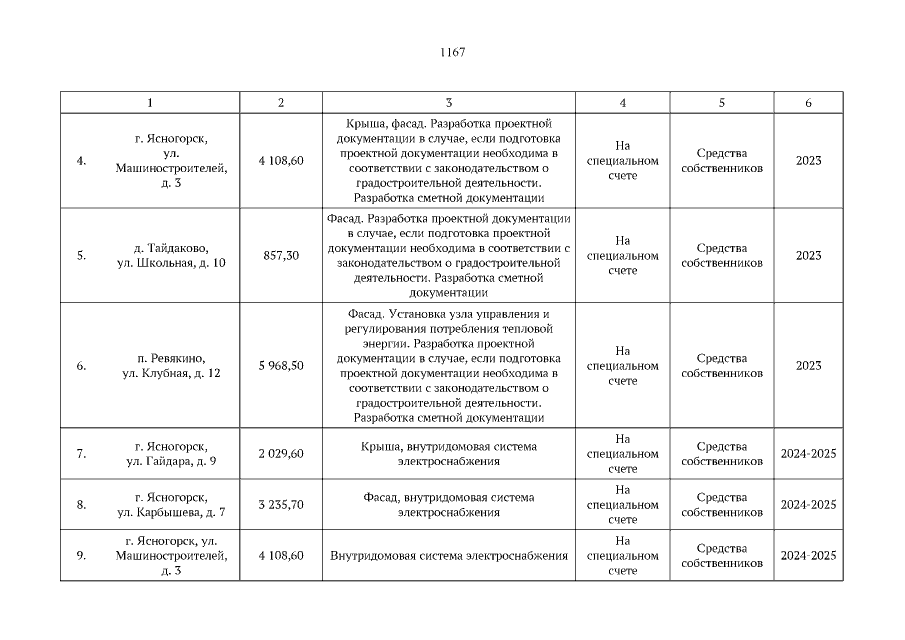 1167

| 1 | 2 | 3 | 4 | 5 | 6 |
|---|---|---|---|---|---|
| 4. г. Ясногорск, ул. Машиностроителей, д. 3 | 4 108,60 | Крыша, фасад. Разработка проектной документации в случае, если подготовка проектной документации необходима в соответствии с законодательством о градостроительной деятельности. Разработка сметной документации | На специальном счете | Средства собственников | 2023 |
| 5. д. Тайдаково, ул. Школьная, д. 10 | 857,30 | Фасад. Разработка проектной документации в случае, если подготовка проектной документации необходима в соответствии с законодательством о градостроительной деятельности. Разработка сметной документации | На специальном счете | Средства собственников | 2023 |
| 6. п. Ревякино, ул. Клубная, д. 12 | 5 968,50 | Фасад. Установка узла управления и регулирования потребления тепловой энергии. Разработка проектной документации в случае, если подготовка проектной документации необходима в соответствии с законодательством о градостроительной деятельности. Разработка сметной документации | На специальном счете | Средства собственников | 2023 |
| 7. г. Ясногорск, ул. Гайдара, д. 9 | 2 029,60 | Крыша, внутридомовая система электроснабжения | На специальном счете | Средства собственников | 2024-2025 |
| 8. г. Ясногорск, ул. Карбышева, д. 7 | 3 235,70 | Фасад, внутридомовая система электроснабжения | На специальном счете | Средства собственников | 2024-2025 |
| 9. г. Ясногорск, ул. Машиностроителей, д. 3 | 4 108,60 | Внутридомовая система электроснабжения | На специальном счете | Средства собственников | 2024-2025 |